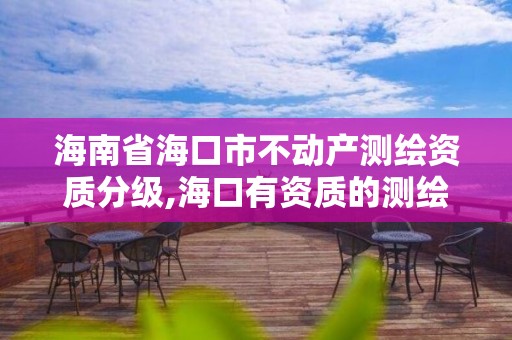 海南省海口市不动产测绘资质分级,海口有资质的测绘